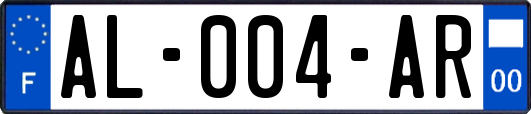 F

AL-004-AR

00